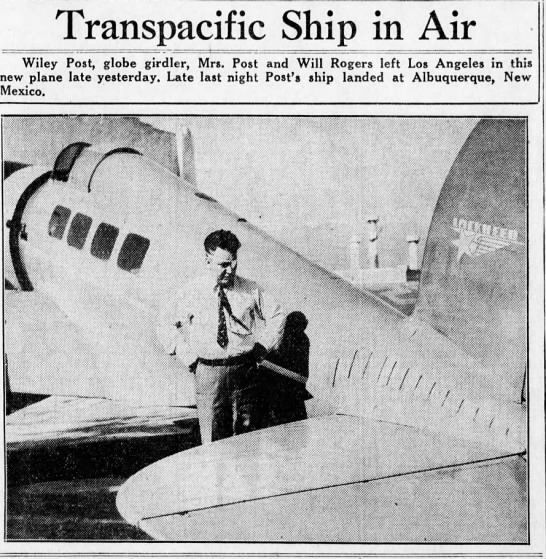 Transpacific Ship in Air

Wiley Post, globe girdler, Mrs. Post and Will Rogers left Los Angeles in this new plane late yesterday. Late last night Post's ship landed at Albuquerque, New Mexico.

LOCKHEED